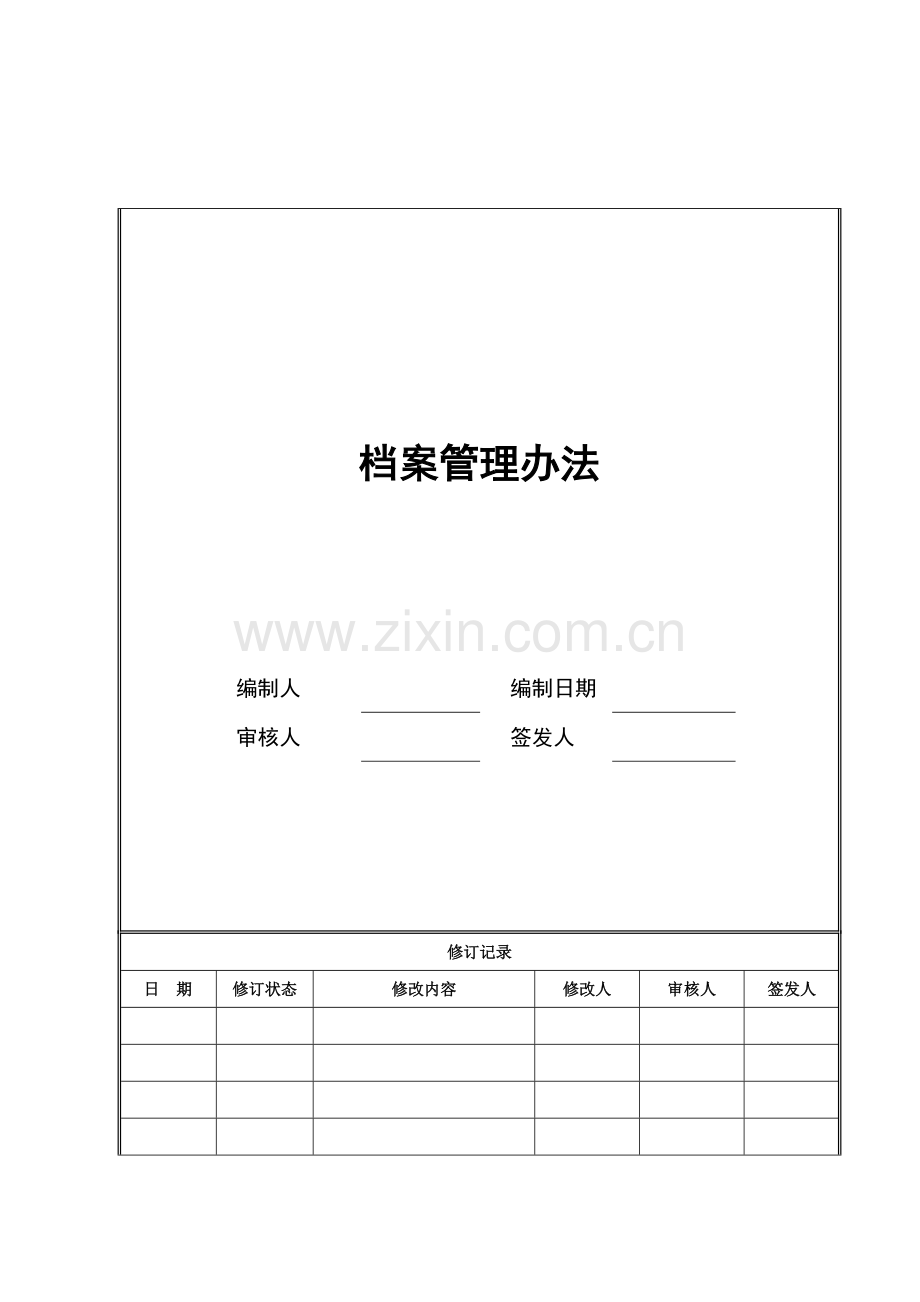 档案管理办法

www.zixin.com.cn

编制人 编制日期

审核人 签发人

修订记录

| 日　期 | 修订状态 | 修改内容 | 修改人 | 审核人 | 签发人 |
|---|---|---|---|---|---|
| | | | | | |
| | | | | | |
| | | | | | |
| | | | | | |